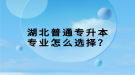 湖北普通专升本
专业怎么选择？